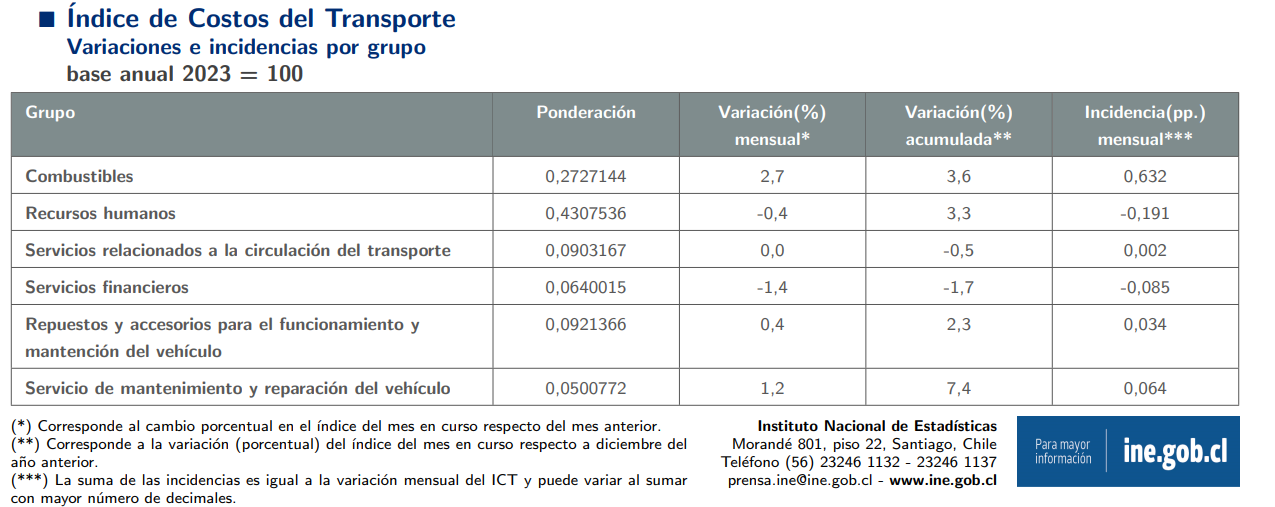 Índice de Costos del Transporte
Variaciones e incidencias por grupo
base anual 2023 = 100

| Grupo | Ponderación | Variación(%) mensual* | Variación(%) acumulada** | Incidencia(pp.) mensual*** |
|---|---|---|---|---|
| Combustibles | 0,2727144 | 2,7 | 3,6 | 0,632 |
| Recursos humanos | 0,4307536 | -0,4 | 3,3 | -0,191 |
| Servicios relacionados a la circulación del transporte | 0,0903167 | 0,0 | -0,5 | 0,002 |
| Servicios financieros | 0,0640015 | -1,4 | -1,7 | -0,085 |
| Repuestos y accesorios para el funcionamiento y mantención del vehículo | 0,0921366 | 0,4 | 2,3 | 0,034 |
| Servicio de mantenimiento y reparación del vehículo | 0,0500772 | 1,2 | 7,4 | 0,064 |

(*) Corresponde al cambio porcentual en el índice del mes en curso respecto del mes anterior.
(**) Corresponde a la variación (porcentual) del índice del mes en curso respecto a diciembre del año anterior.
(***) La suma de las incidencias es igual a la variación mensual del ICT y puede variar al sumar con mayor número de decimales.

Instituto Nacional de Estadísticas
Morandé 801, piso 22, Santiago, Chile
Teléfono (56) 23246 1132 - 23246 1137
prensa.ine@ine.gob.cl - www.ine.gob.cl

Para mayor información
ine.gob.cl